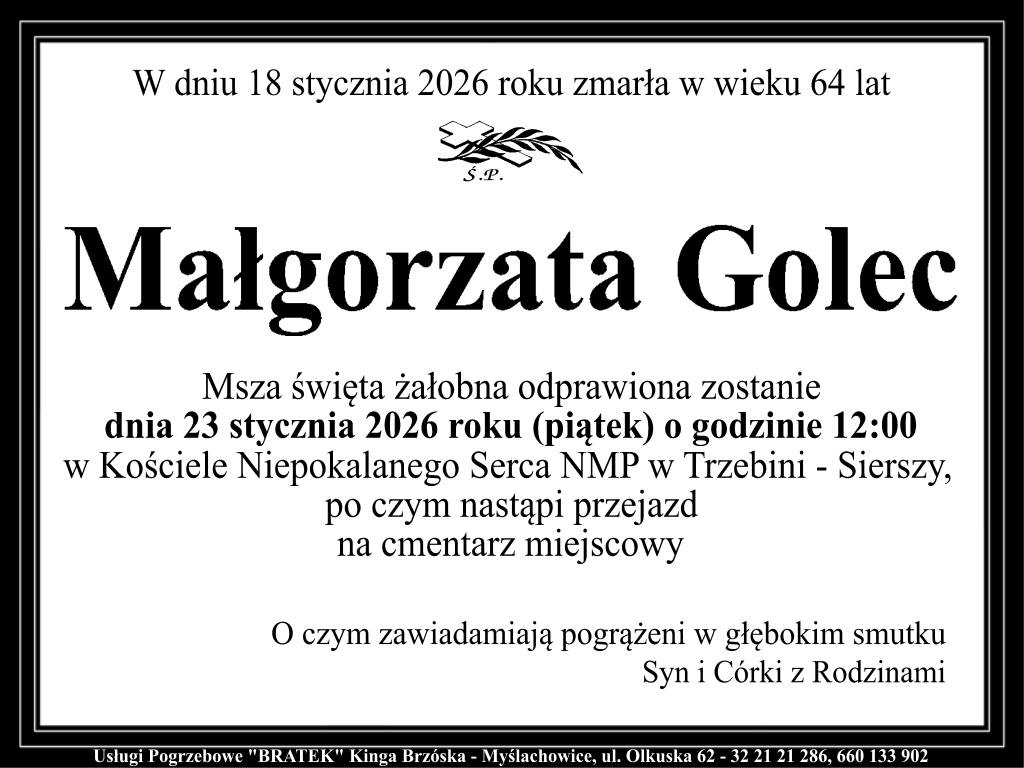 W dniu 18 stycznia 2026 roku zmarła w wieku 64 lat

Ś.P.

Małgorzata Golec

Msza święta żałobna odprawiona zostanie
dnia 23 stycznia 2026 roku (piątek) o godzinie 12:00
w Kościele Niepokalanego Serca NMP w Trzebini - Sierszy,
po czym nastąpi przejazd
na cmentarz miejscowy

O czym zawiadamiają pogrążeni w głębokim smutku
Syn i Córki z Rodzinami

Usługi Pogrzebowe "BRATEK" Kinga Brzóska - Myślachowice, ul. Olkuska 62 - 32 21 21 286, 660 133 902